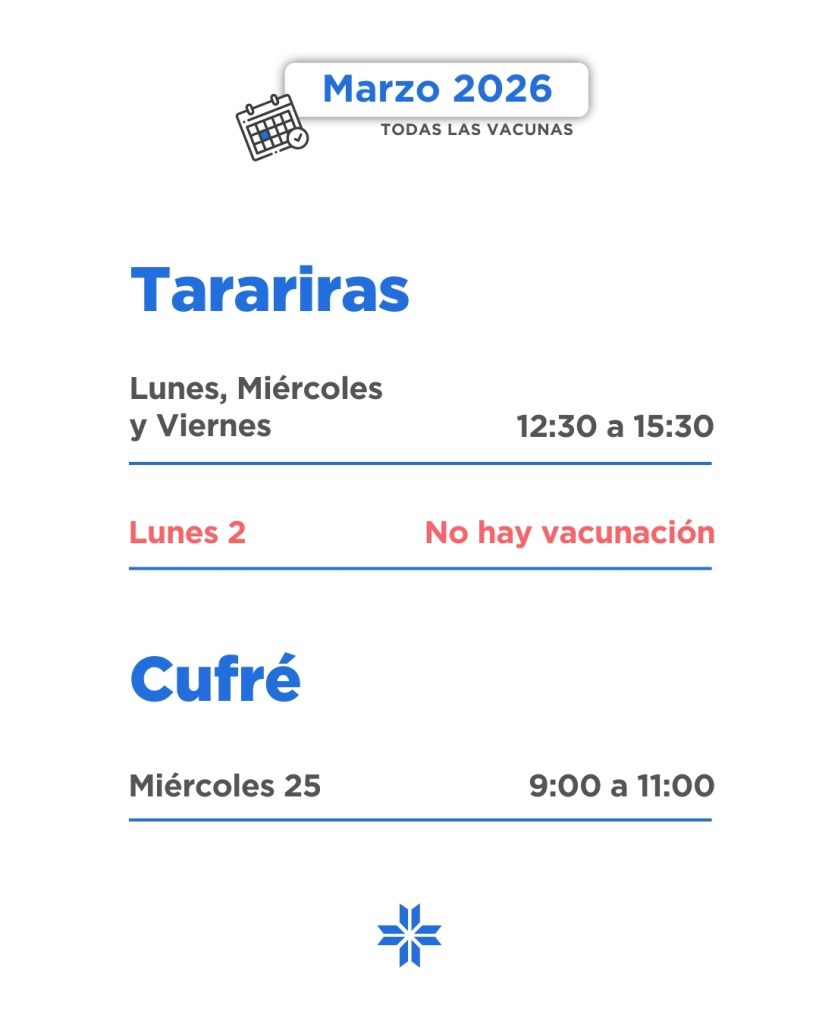 Marzo 2026
TODAS LAS VACUNAS

Tarariras

Lunes, Miércoles y Viernes
12:30 a 15:30

Lunes 2
No hay vacunación

Cufré

Miércoles 25
9:00 a 11:00